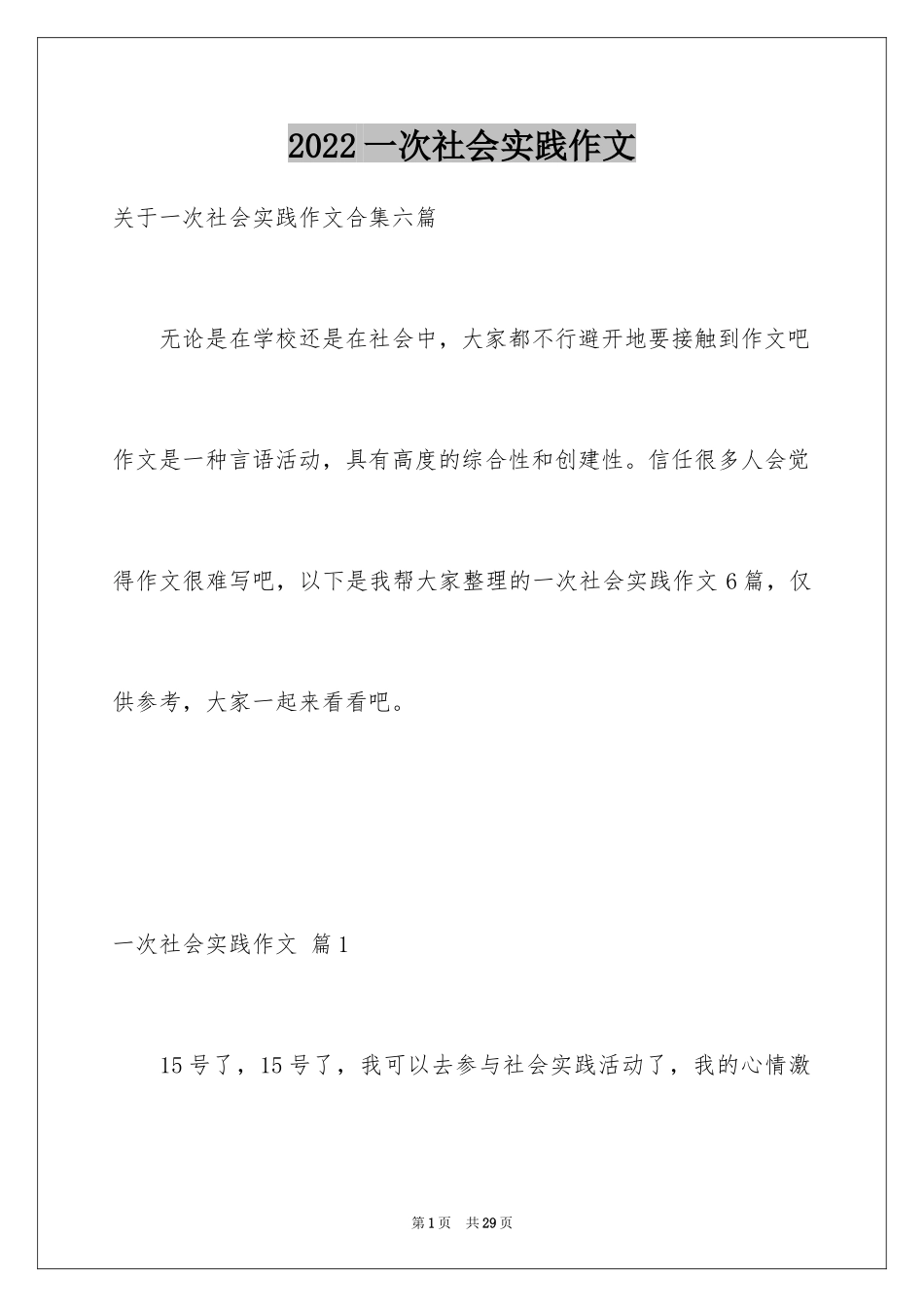 2022一次社会实践作文

关于一次社会实践作文合集六篇

无论是在学校还是在社会中，大家都不行避开地要接触到作文吧作文是一种言语活动，具有高度的综合性和创建性。信任很多人会觉得作文很难写吧，以下是我帮大家整理的一次社会实践作文6篇，仅供参考，大家一起来看看吧。

一次社会实践作文 篇1

15号了，15号了，我可以去参与社会实践活动了，我的心情激

第1页 共29页